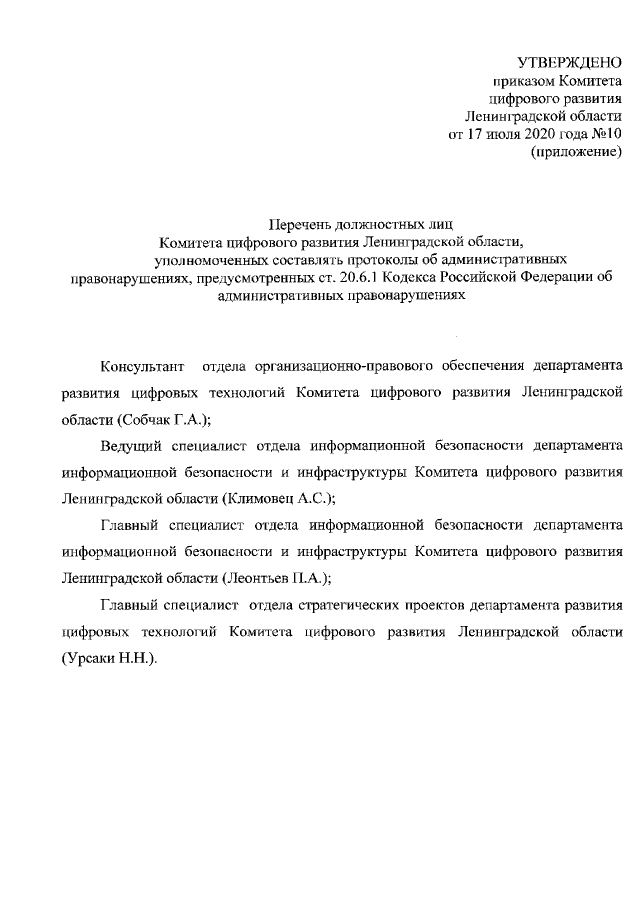 УТВЕРЖДЕНО
приказом Комитета
цифрового развития
Ленинградской области
от 17 июля 2020 года №10
(приложение)

Перечень должностных лиц
Комитета цифрового развития Ленинградской области,
уполномоченных составлять протоколы об административных правонарушениях, предусмотренных ст. 20.6.1 Кодекса Российской Федерации об административных правонарушениях

Консультант отдела организационно-правового обеспечения департамента развития цифровых технологий Комитета цифрового развития Ленинградской области (Собчак Г.А.);

Ведущий специалист отдела информационной безопасности департамента информационной безопасности и инфраструктуры Комитета цифрового развития Ленинградской области (Климовец А.С.);

Главный специалист отдела информационной безопасности департамента информационной безопасности и инфраструктуры Комитета цифрового развития Ленинградской области (Леонтьев П.А.);

Главный специалист отдела стратегических проектов департамента развития цифровых технологий Комитета цифрового развития Ленинградской области (Урсаки Н.Н.).